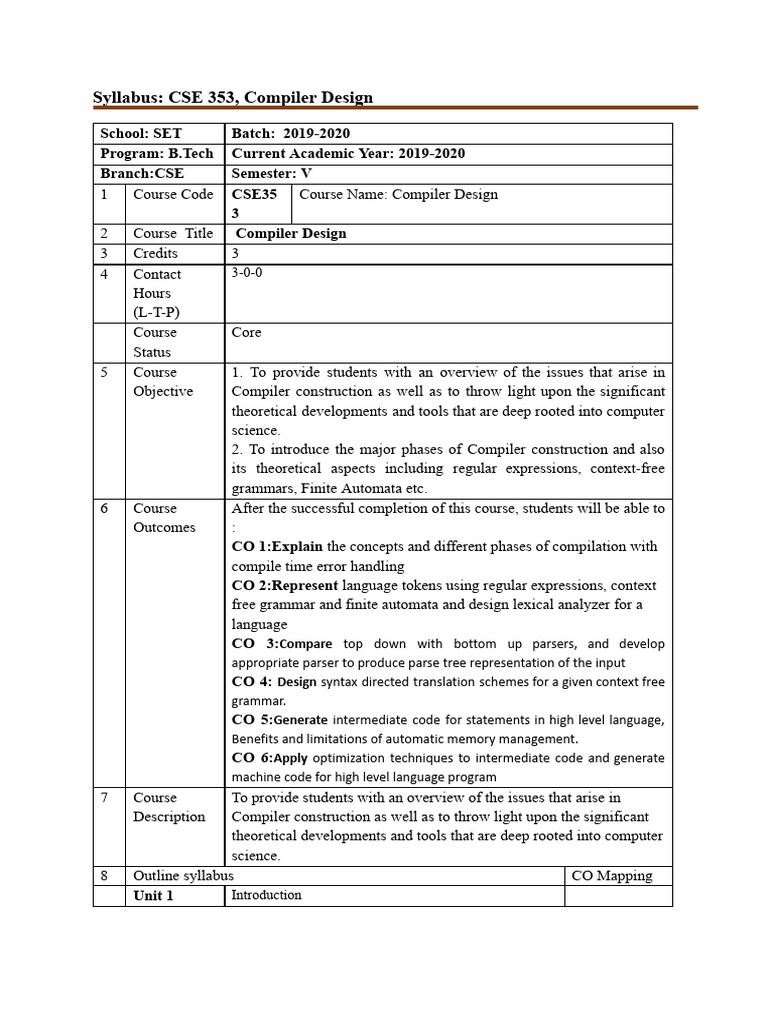 Syllabus: CSE 353, Compiler Design

| School: SET | | Batch: 2019-2020 | | |
|---|---|---|---|---|
| Program: B.Tech | | Current Academic Year: 2019-2020 | | |
| Branch:CSE | | Semester: V | | |
| 1 | Course Code | CSE353 | Course Name: Compiler Design | |
| 2 | Course Title | Compiler Design | | |
| 3 | Credits | 3 | | |
| 4 | Contact Hours (L-T-P) | 3-0-0 | | |
| | Course Status | Core | | |
| 5 | Course Objective | 1. To provide students with an overview of the issues that arise in Compiler construction as well as to throw light upon the significant theoretical developments and tools that are deep rooted into computer science. 2. To introduce the major phases of Compiler construction and also its theoretical aspects including regular expressions, context-free grammars, Finite Automata etc. | | |
| 6 | Course Outcomes | After the successful completion of this course, students will be able to : CO 1:Explain the concepts and different phases of compilation with compile time error handling CO 2:Represent language tokens using regular expressions, context free grammar and finite automata and design lexical analyzer for a language CO 3:Compare top down with bottom up parsers, and develop appropriate parser to produce parse tree representation of the input CO 4: Design syntax directed translation schemes for a given context free grammar. CO 5:Generate intermediate code for statements in high level language, Benefits and limitations of automatic memory management. CO 6:Apply optimization techniques to intermediate code and generate machine code for high level language program | | |
| 7 | Course Description | To provide students with an overview of the issues that arise in Compiler construction as well as to throw light upon the significant theoretical developments and tools that are deep rooted into computer science. | | |
| 8 | Outline syllabus | | | CO Mapping |
| | Unit 1 | Introduction | | |